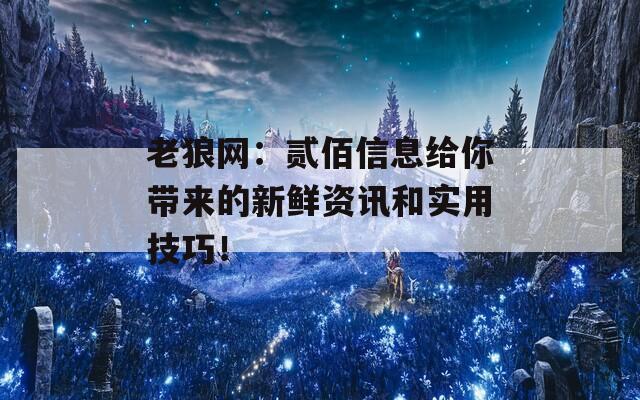 老狼网：贰佰信息给你带来的新鲜资讯和实用技巧！